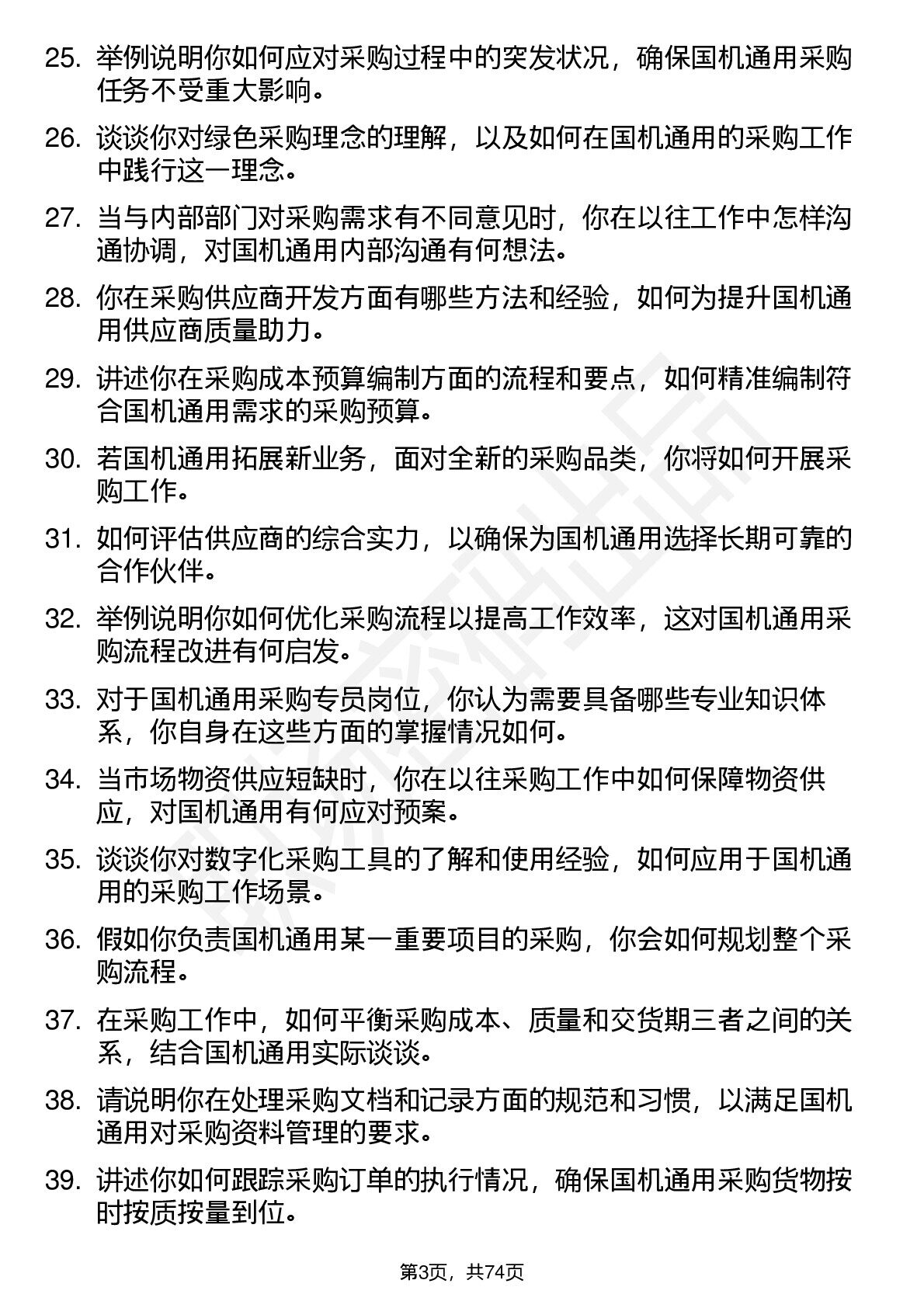 25. 举例说明你如何应对采购过程中的突发状况，确保国机通用采购任务不受重大影响。

26. 谈谈你对绿色采购理念的理解，以及如何在国机通用的采购工作中践行这一理念。

27. 当与内部部门对采购需求有不同意见时，你在以往工作中怎样沟通协调，对国机通用内部沟通有何想法。

28. 你在采购供应商开发方面有哪些方法和经验，如何为提升国机通用供应商质量助力。

29. 讲述你在采购成本预算编制方面的流程和要点，如何精准编制符合国机通用需求的采购预算。

30. 若国机通用拓展新业务，面对全新的采购品类，你将如何开展采购工作。

31. 如何评估供应商的综合实力，以确保为国机通用选择长期可靠的合作伙伴。

32. 举例说明你如何优化采购流程以提高工作效率，这对国机通用采购流程改进有何启发。

33. 对于国机通用采购专员岗位，你认为需要具备哪些专业知识体系，你自身在这些方面的掌握情况如何。

34. 当市场物资供应短缺时，你在以往采购工作中如何保障物资供应，对国机通用有何应对预案。

35. 谈谈你对数字化采购工具的了解和使用经验，如何应用于国机通用的采购工作场景。

36. 假如你负责国机通用某一重要项目的采购，你会如何规划整个采购流程。

37. 在采购工作中，如何平衡采购成本、质量和交货期三者之间的关系，结合国机通用实际谈谈。

38. 请说明你在处理采购文档和记录方面的规范和习惯，以满足国机通用对采购资料管理的要求。

39. 讲述你如何跟踪采购订单的执行情况，确保国机通用采购货物按时按质按量到位。

第3页，共74页